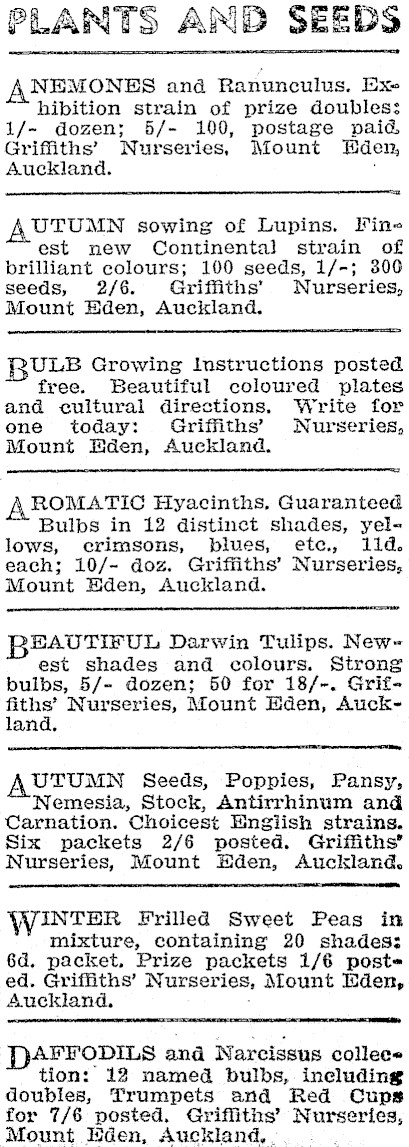 PLANTS AND SEEDS

ANEMONES and Ranunculus. Exhibition strain of prize doubles: 1/- dozen; 5/- 100, postage paid. Griffiths' Nurseries, Mount Eden, Auckland.

AUTUMN sowing of Lupins. Finest new Continental strain of brilliant colours; 100 seeds, 1/-; 300 seeds, 2/6. Griffiths' Nurseries, Mount Eden, Auckland.

BULB Growing Instructions posted free. Beautiful coloured plates and cultural directions. Write for one today: Griffiths' Nurseries, Mount Eden, Auckland.

AROMATIC Hyacinths. Guaranteed Bulbs in 12 distinct shades, yellows, crimsons, blues, etc., 11d. each; 10/- doz. Griffiths' Nurseries, Mount Eden, Auckland.

BEAUTIFUL Darwin Tulips. Newest shades and colours. Strong bulbs, 5/- dozen; 50 for 18/-. Griffiths' Nurseries, Mount Eden, Auckland.

AUTUMN Seeds, Poppies, Pansy, Nemesia, Stock, Antirrhinum and Carnation. Choicest English strains. Six packets 2/6 posted. Griffiths' Nurseries, Mount Eden, Auckland.

WINTER Frilled Sweet Peas in mixture, containing 20 shades: 6d. packet. Prize packets 1/6 posted. Griffiths' Nurseries, Mount Eden, Auckland.

DAFFODILS and Narcissus collection: 12 named bulbs, including doubles, Trumpets and Red Cups for 7/6 posted. Griffiths' Nurseries, Mount Eden, Auckland.